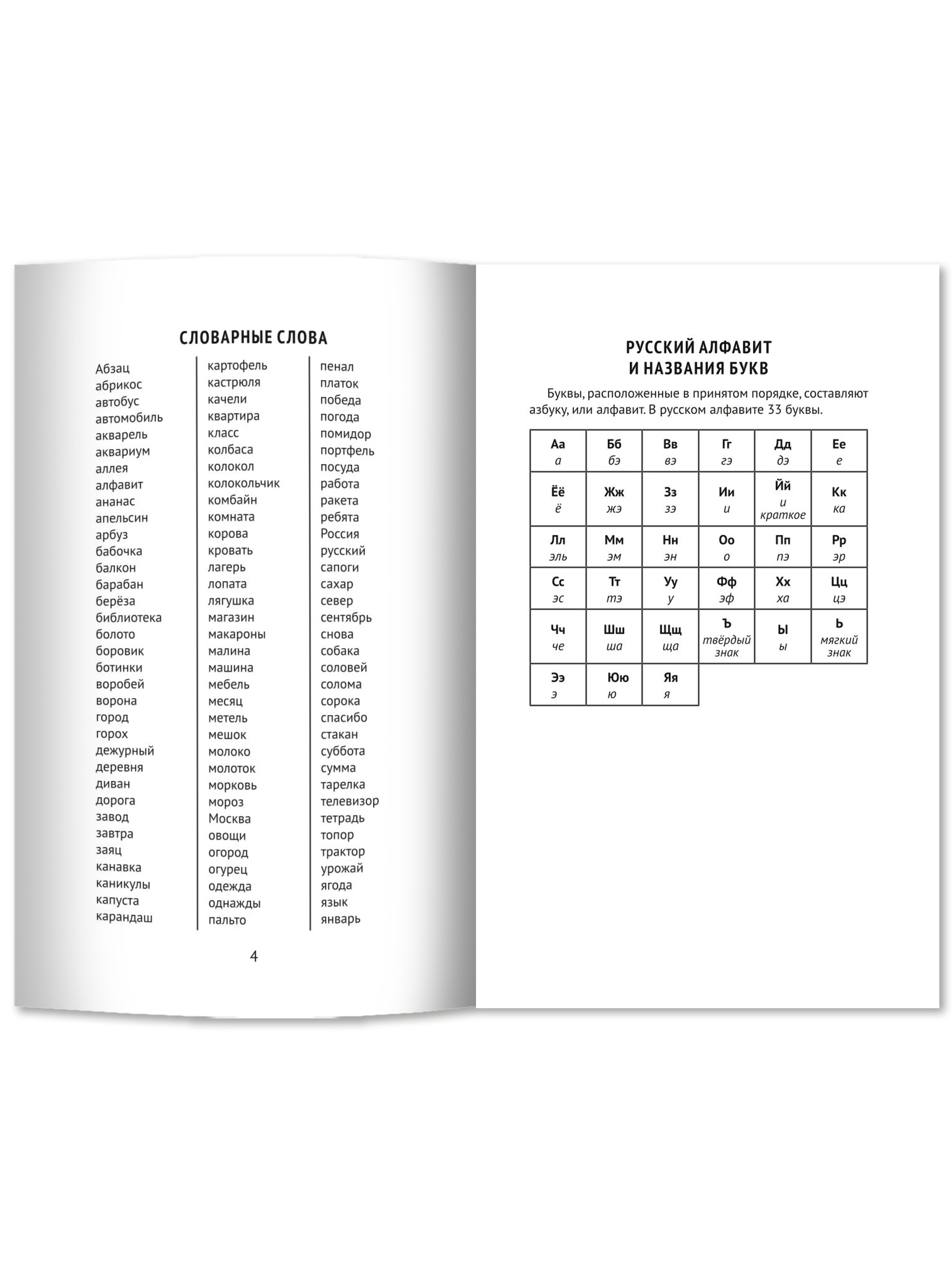 СЛОВАРНЫЕ СЛОВА

Абзац
абрикос
автобус
автомобиль
акварель
аквариум
аллея
алфавит
ананас
апельсин
арбуз
бабочка
балкон
барабан
берёза
библиотека
болото
боровик
ботинки
воробей
ворона
город
горох
дежурный
деревня
диван
дорога
завод
завтра
заяц
канавка
каникулы
капуста
карандаш

картофель
кастрюля
качели
квартира
класс
колбаса
колокол
колокольчик
комбайн
комната
корова
кровать
лагерь
лопата
лягушка
магазин
макароны
малина
машина
мебель
месяц
метель
мешок
молоко
молоток
морковь
мороз
Москва
овощи
огород
огурец
одежда
однажды
пальто

пенал
платок
победа
погода
помидор
портфель
посуда
работа
ракета
ребята
Россия
русский
сапоги
сахар
север
сентябрь
снова
собака
соловей
солома
сорока
спасибо
стакан
суббота
сумма
тарелка
телевизор
тетрадь
топор
трактор
урожай
ягода
язык
январь

4

РУССКИЙ АЛФАВИТ
И НАЗВАНИЯ БУКВ

Буквы, расположенные в принятом порядке, составляют азбуку, или алфавит. В русском алфавите 33 буквы.

| Аа а | Бб бэ | Вв вэ | Гг гэ | Дд дэ | Ее е |
|---|---|---|---|---|---|
| Ёё ё | Жж жэ | Зз зэ | Ии и | Йй и краткое | Кк ка |
| Лл эль | Мм эм | Нн эн | Оо о | Пп пэ | Рр эр |
| Сс эс | Тт тэ | Уу у | Фф эф | Хх ха | Цц цэ |
| Чч че | Шш ша | Щщ ща | Ъ твёрдый знак | Ы ы | Ь мягкий знак |
| Ээ э | Юю ю | Яя я | | | |